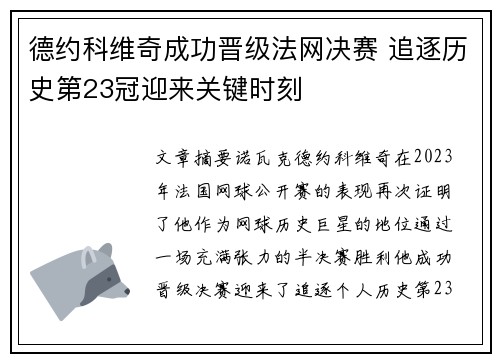 德约科维奇成功晋级法网决赛 追逐历史第23冠迎来关键时刻

文章摘要诺瓦克德约科维奇在2023年法国网球公开赛的表现再次证明了他作为网球历史巨星的地位通过一场充满张力的半决赛胜利他成功晋级决赛迎来了追逐个人历史第23